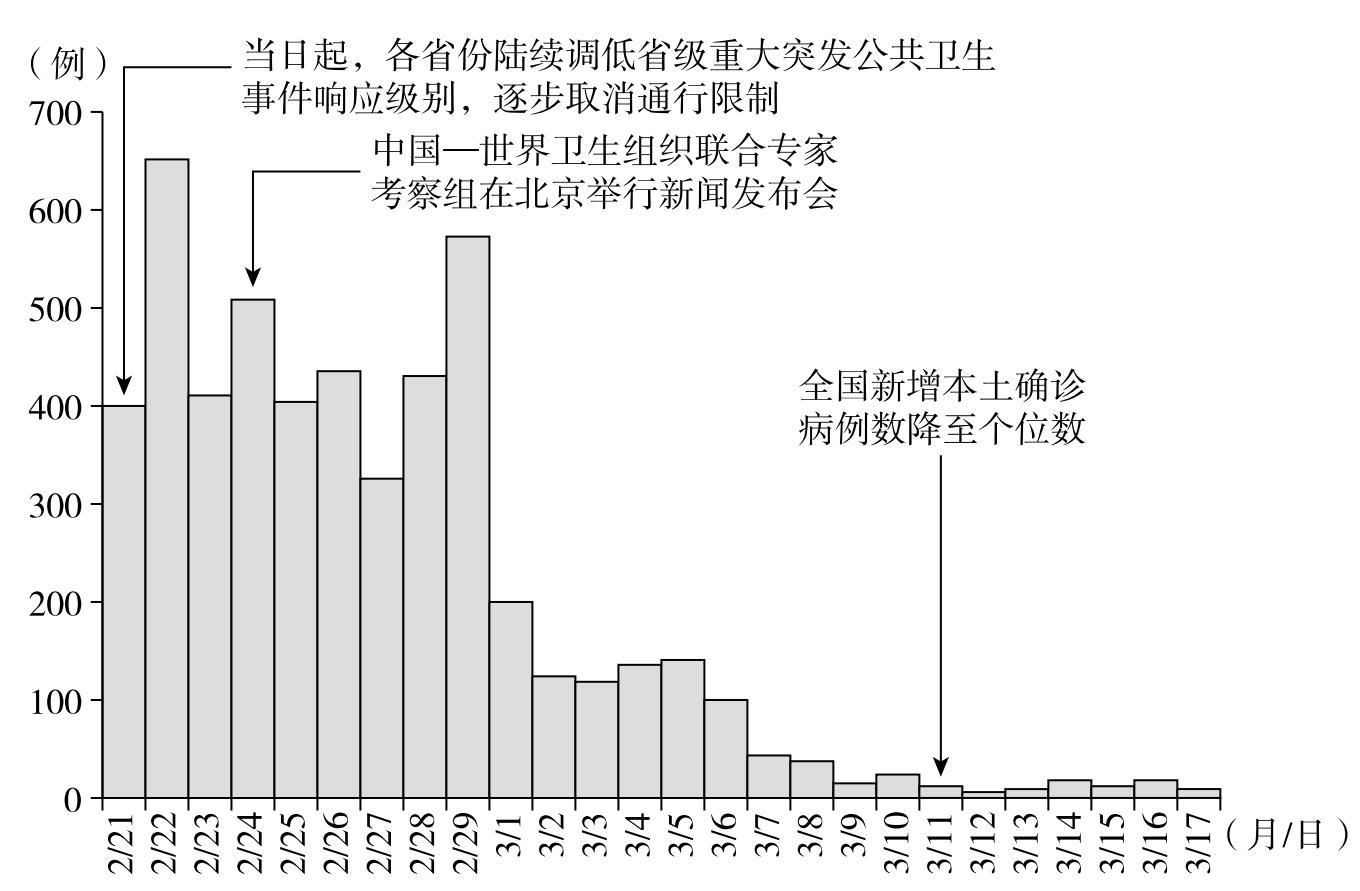 （例）
当日起，各省份陆续调低省级重大突发公共卫生事件响应级别，逐步取消通行限制
中国—世界卫生组织联合专家考察组在北京举行新闻发布会
全国新增本土确诊病例数降至个位数
700
600
500
400
300
200
100
0
2/21 2/22 2/23 2/24 2/25 2/26 2/27 2/28 2/29 3/1 3/2 3/3 3/4 3/5 3/6 3/7 3/8 3/9 3/10 3/11 3/12 3/13 3/14 3/15 3/16 3/17
（月/日）